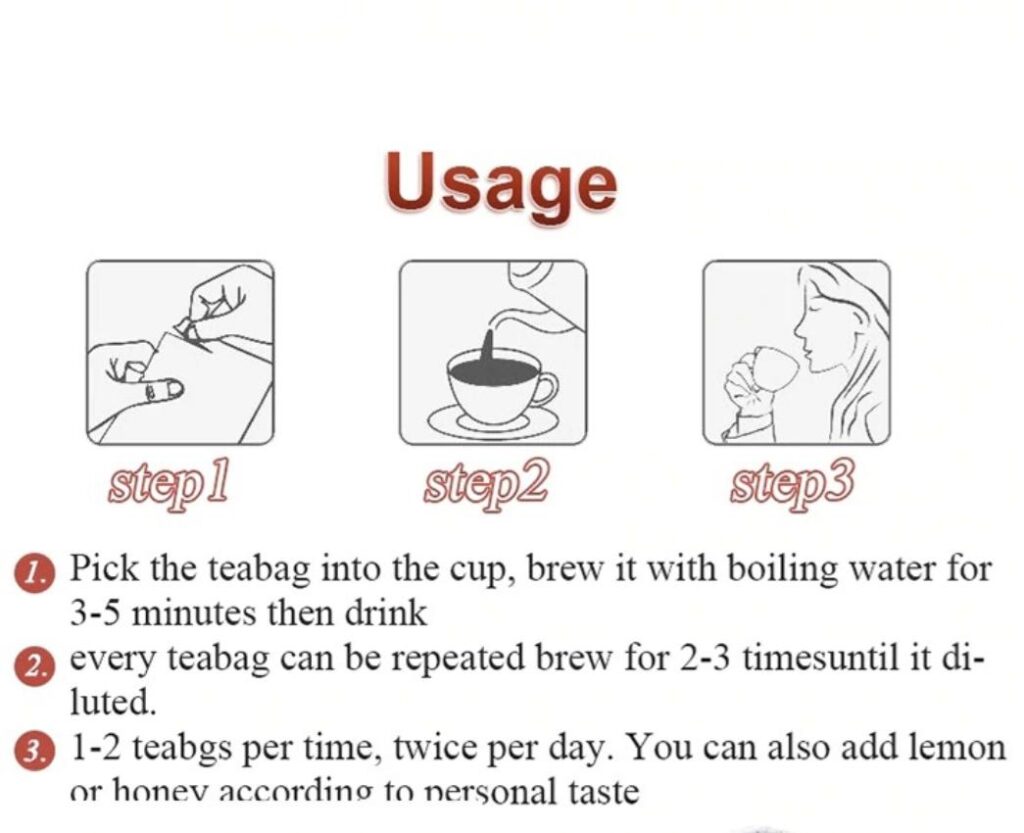 Usage

step1

step2

step3

1. Pick the teabag into the cup, brew it with boiling water for 3-5 minutes then drink

2. every teabag can be repeated brew for 2-3 timesuntil it diluted.

3. 1-2 teabgs per time, twice per day. You can also add lemon or honey according to personal taste